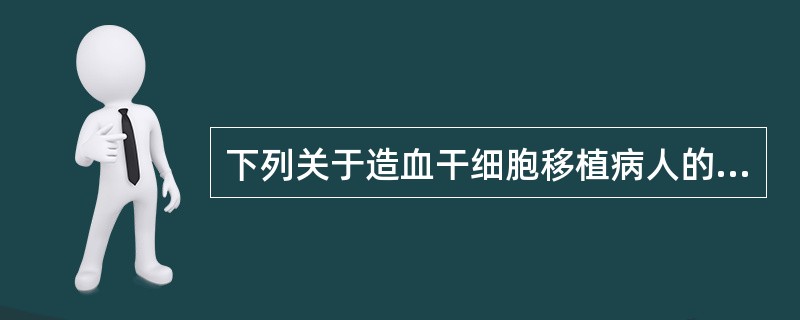 下列关于造血干细胞移植病人的...